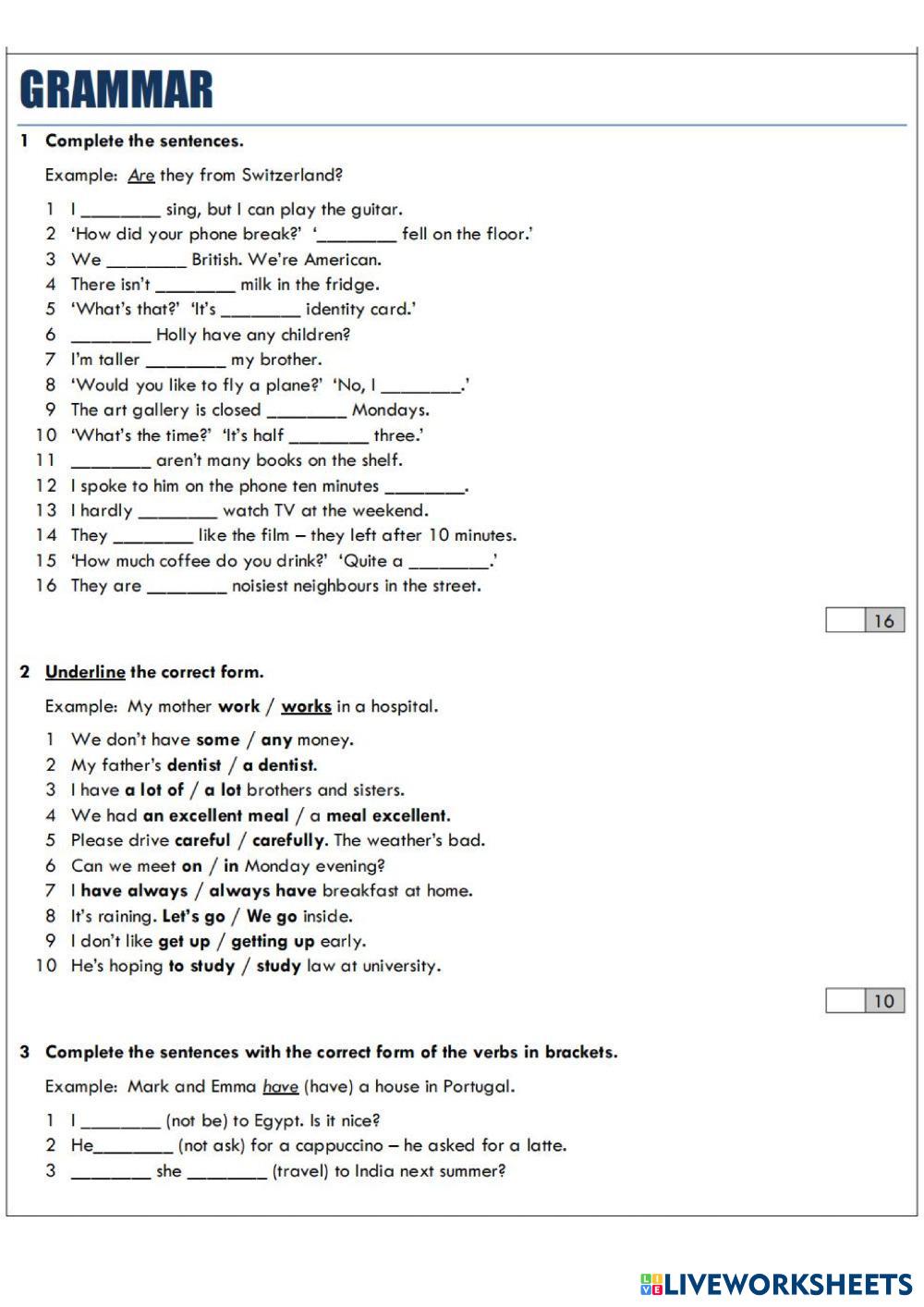 GRAMMAR

1 Complete the sentences.

Example: Are they from Switzerland?

1 I ________ sing, but I can play the guitar.
2 'How did your phone break?' '________ fell on the floor.'
3 We ________ British. We're American.
4 There isn't ________ milk in the fridge.
5 'What's that?' 'It's ________ identity card.'
6 ________ Holly have any children?
7 I'm taller ________ my brother.
8 'Would you like to fly a plane?' 'No, I ________.'
9 The art gallery is closed ________ Mondays.
10 'What's the time?' 'It's half ________ three.'
11 ________ aren't many books on the shelf.
12 I spoke to him on the phone ten minutes ________.
13 I hardly ________ watch TV at the weekend.
14 They ________ like the film – they left after 10 minutes.
15 'How much coffee do you drink?' 'Quite a ________.'
16 They are ________ noisiest neighbours in the street.

16

2 Underline the correct form.

Example: My mother work / works in a hospital.

1 We don't have some / any money.
2 My father's dentist / a dentist.
3 I have a lot of / a lot brothers and sisters.
4 We had an excellent meal / a meal excellent.
5 Please drive careful / carefully. The weather's bad.
6 Can we meet on / in Monday evening?
7 I have always / always have breakfast at home.
8 It's raining. Let's go / We go inside.
9 I don't like get up / getting up early.
10 He's hoping to study / study law at university.

10

3 Complete the sentences with the correct form of the verbs in brackets.

Example: Mark and Emma have (have) a house in Portugal.

1 I ________ (not be) to Egypt. Is it nice?
2 He________ (not ask) for a cappuccino – he asked for a latte.
3 ________ she ________ (travel) to India next summer?

LIVEWORKSHEETS